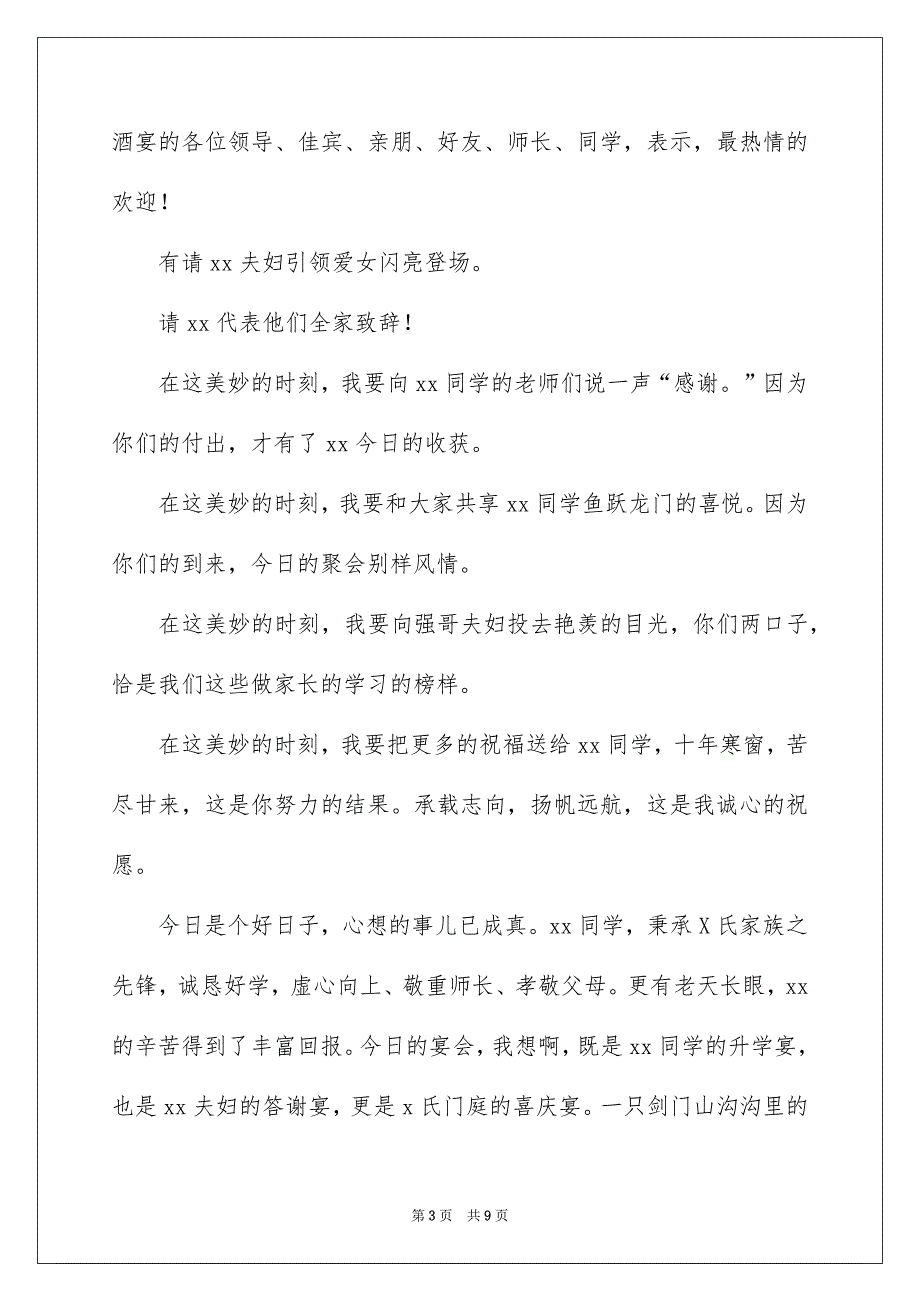 酒宴的各位领导、佳宾、亲朋、好友、师长、同学，表示，最热情的欢迎！

有请 xx 夫妇引领爱女闪亮登场。

请 xx 代表他们全家致辞！

在这美妙的时刻，我要向 xx 同学的老师们说一声“感谢。”因为你们的付出，才有了 xx 今日的收获。

在这美妙的时刻，我要和大家共享 xx 同学鱼跃龙门的喜悦。因为你们的到来，今日的聚会别样风情。

在这美妙的时刻，我要向强哥夫妇投去艳羡的目光，你们两口子，恰是我们这些做家长的学习的榜样。

在这美妙的时刻，我要把更多的祝福送给 xx 同学，十年寒窗，苦尽甘来，这是你努力的结果。承载志向，扬帆远航，这是我诚心的祝愿。

今日是个好日子，心想的事儿已成真。xx 同学，秉承 X 氏家族之先锋，诚恳好学，虚心向上、敬重师长、孝敬父母。更有老天长眼，xx 的辛苦得到了丰富回报。今日的宴会，我想啊，既是 xx 同学的升学宴，也是 xx 夫妇的答谢宴，更是 x 氏门庭的喜庆宴。一只剑门山沟沟里的

第 3 页　共 9 页